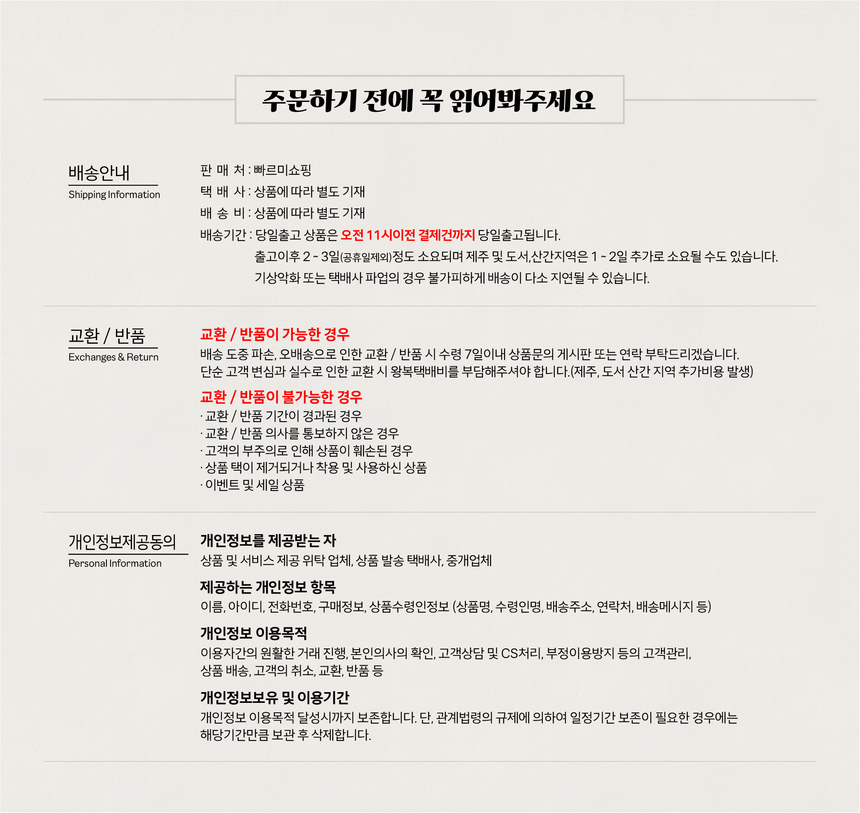 주문하기 전에 꼭 읽어봐주세요

배송안내
Shipping Information

판 매 처 : 빠르미쇼핑
택 배 사 : 상품에 따라 별도 기재
배 송 비 : 상품에 따라 별도 기재
배송기간 : 당일출고 상품은 오전 11시이전 결제건까지 당일출고됩니다.
출고이후 2 ~ 3일(공휴일제외)정도 소요되며 제주 및 도서,산간지역은 1 ~ 2일 추가로 소요될 수도 있습니다.
기상악화 또는 택배사 파업의 경우 불가피하게 배송이 다소 지연될 수 있습니다.

교환 / 반품
Exchanges & Return

교환 / 반품이 가능한 경우
배송 도중 파손, 오배송으로 인한 교환 / 반품 시 수령 7일이내 상품문의 게시판 또는 연락 부탁드리겠습니다.
단순 고객 변심과 실수로 인한 교환 시 왕복택배비를 부담해주셔야 합니다.(제주, 도서 산간 지역 추가비용 발생)

교환 / 반품이 불가능한 경우
· 교환 / 반품 기간이 경과된 경우
· 교환 / 반품 의사를 통보하지 않은 경우
· 고객의 부주의로 인해 상품이 훼손된 경우
· 상품 택이 제거되거나 착용 및 사용하신 상품
· 이벤트 및 세일 상품

개인정보제공동의
Personal Information

개인정보를 제공받는 자
상품 및 서비스 제공 위탁 업체, 상품 발송 택배사, 중개업체

제공하는 개인정보 항목
이름, 아이디, 전화번호, 구매정보, 상품수령인정보 (상품명, 수령인명, 배송주소, 연락처, 배송메시지 등)

개인정보 이용목적
이용자간의 원활한 거래 진행, 본인의사의 확인, 고객상담 및 CS처리, 부정이용방지 등의 고객관리,
상품 배송, 고객의 취소, 교환, 반품 등

개인정보보유 및 이용기간
개인정보 이용목적 달성시까지 보존합니다. 단, 관계법령의 규제에 의하여 일정기간 보존이 필요한 경우에는
해당기간만큼 보관 후 삭제합니다.